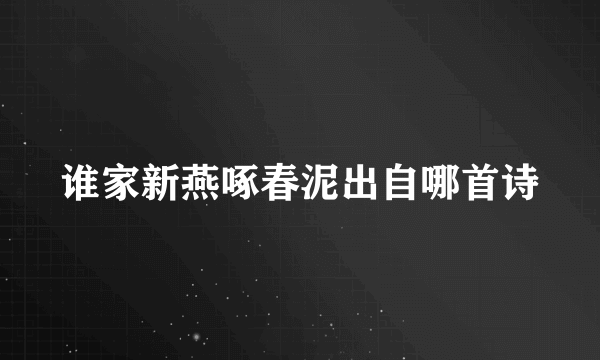 谁家新燕啄春泥出自哪首诗